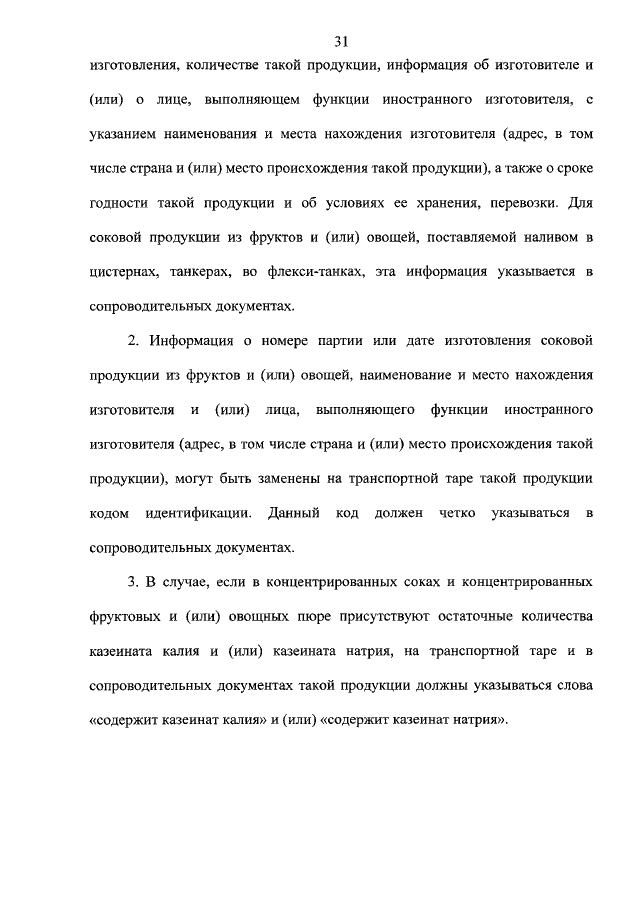 31

изготовления, количестве такой продукции, информация об изготовителе и (или) о лице, выполняющем функции иностранного изготовителя, с указанием наименования и места нахождения изготовителя (адрес, в том числе страна и (или) место происхождения такой продукции), а также о сроке годности такой продукции и об условиях ее хранения, перевозки. Для соковой продукции из фруктов и (или) овощей, поставляемой наливом в цистернах, танкерах, во флекси-танках, эта информация указывается в сопроводительных документах.

2. Информация о номере партии или дате изготовления соковой продукции из фруктов и (или) овощей, наименование и место нахождения изготовителя и (или) лица, выполняющего функции иностранного изготовителя (адрес, в том числе страна и (или) место происхождения такой продукции), могут быть заменены на транспортной таре такой продукции кодом идентификации. Данный код должен четко указываться в сопроводительных документах.

3. В случае, если в концентрированных соках и концентрированных фруктовых и (или) овощных пюре присутствуют остаточные количества казеината калия и (или) казеината натрия, на транспортной таре и в сопроводительных документах такой продукции должны указываться слова «содержит казеинат калия» и (или) «содержит казеинат натрия».